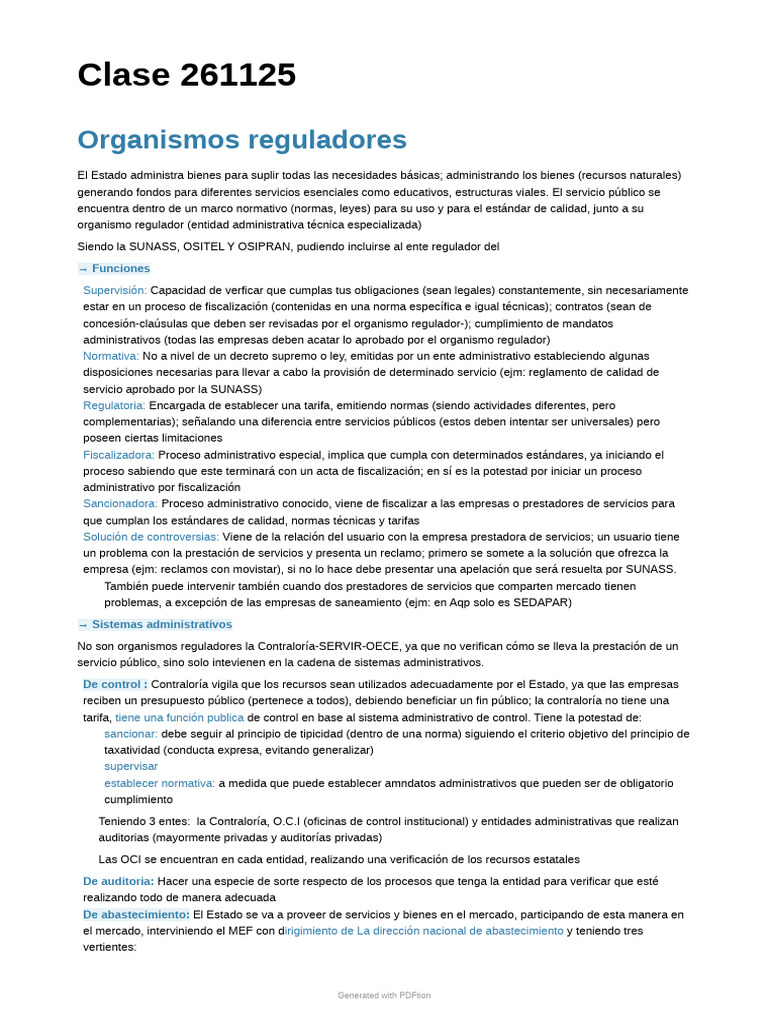 Clase 261125

Organismos reguladores

El Estado administra bienes para suplir todas las necesidades básicas; administrando los bienes (recursos naturales) generando fondos para diferentes servicios esenciales como educativos, estructuras viales. El servicio público se encuentra dentro de un marco normativo (normas, leyes) para su uso y para el estándar de calidad, junto a su organismo regulador (entidad administrativa técnica especializada)

Siendo la SUNASS, OSITEL Y OSIPRAN, pudiendo incluirse al ente regulador del

→ Funciones

Supervisión: Capacidad de verficar que cumplas tus obligaciones (sean legales) constantemente, sin necesariamente estar en un proceso de fiscalización (contenidas en una norma específica e igual técnicas); contratos (sean de concesión-claúsulas que deben ser revisadas por el organismo regulador-); cumplimiento de mandatos administrativos (todas las empresas deben acatar lo aprobado por el organismo regulador)
Normativa: No a nivel de un decreto supremo o ley, emitidas por un ente administrativo estableciendo algunas disposiciones necesarias para llevar a cabo la provisión de determinado servicio (ejm: reglamento de calidad de servicio aprobado por la SUNASS)
Regulatoria: Encargada de establecer una tarifa, emitiendo normas (siendo actividades diferentes, pero complementarias); señalando una diferencia entre servicios públicos (estos deben intentar ser universales) pero poseen ciertas limitaciones
Fiscalizadora: Proceso administrativo especial, implica que cumpla con determinados estándares, ya iniciando el proceso sabiendo que este terminará con un acta de fiscalización; en sí es la potestad por iniciar un proceso administrativo por fiscalización
Sancionadora: Proceso administrativo conocido, viene de fiscalizar a las empresas o prestadores de servicios para que cumplan los estándares de calidad, normas técnicas y tarifas
Solución de controversias: Viene de la relación del usuario con la empresa prestadora de servicios; un usuario tiene un problema con la prestación de servicios y presenta un reclamo; primero se somete a la solución que ofrezca la empresa (ejm: reclamos con movistar), si no lo hace debe presentar una apelación que será resuelta por SUNASS.
También puede intervenir también cuando dos prestadores de servicios que comparten mercado tienen problemas, a excepción de las empresas de saneamiento (ejm: en Aqp solo es SEDAPAR)

→ Sistemas administrativos

No son organismos reguladores la Contraloría-SERVIR-OECE, ya que no verifican cómo se lleva la prestación de un servicio público, sino solo intevienen en la cadena de sistemas administrativos.

De control : Contraloría vigila que los recursos sean utilizados adecuadamente por el Estado, ya que las empresas reciben un presupuesto público (pertenece a todos), debiendo beneficiar un fin público; la contraloría no tiene una tarifa, tiene una función publica de control en base al sistema administrativo de control. Tiene la potestad de:
sancionar: debe seguir al principio de tipicidad (dentro de una norma) siguiendo el criterio objetivo del principio de taxatividad (conducta expresa, evitando generalizar)
supervisar
establecer normativa: a medida que puede establecer amndatos administrativos que pueden ser de obligatorio cumplimiento

Teniendo 3 entes: la Contraloría, O.C.I (oficinas de control institucional) y entidades administrativas que realizan auditorias (mayormente privadas y auditorías privadas)

Las OCI se encuentran en cada entidad, realizando una verificación de los recursos estatales

De auditoria: Hacer una especie de sorte respecto de los procesos que tenga la entidad para verificar que esté realizando todo de manera adecuada
De abastecimiento: El Estado se va a proveer de servicios y bienes en el mercado, participando de esta manera en el mercado, interviniendo el MEF con dirigimiento de La dirección nacional de abastecimiento y teniendo tres vertientes:

Generated with PDFtion